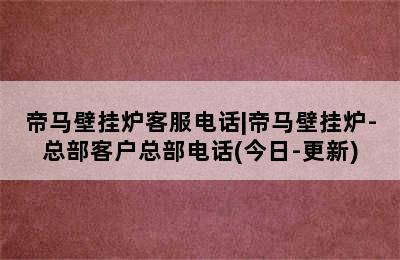 帝马壁挂炉客服电话|帝马壁挂炉-总部客户总部电话(今日-更新)